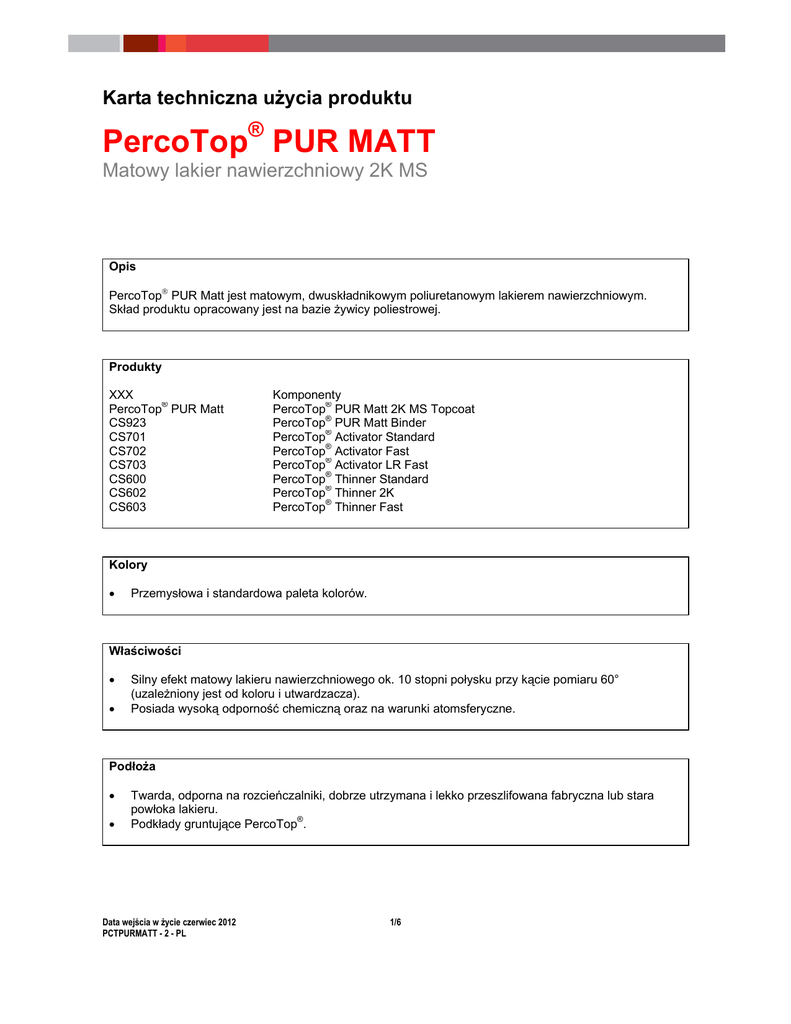 Karta techniczna użycia produktu

PercoTop® PUR MATT
Matowy lakier nawierzchniowy 2K MS

Opis

PercoTop® PUR Matt jest matowym, dwuskładnikowym poliuretanowym lakierem nawierzchniowym. Skład produktu opracowany jest na bazie żywicy poliestrowej.

Produkty

| XXX | Komponenty |
|---|---|
| PercoTop® PUR Matt | PercoTop® PUR Matt 2K MS Topcoat |
| CS923 | PercoTop® PUR Matt Binder |
| CS701 | PercoTop® Activator Standard |
| CS702 | PercoTop® Activator Fast |
| CS703 | PercoTop® Activator LR Fast |
| CS600 | PercoTop® Thinner Standard |
| CS602 | PercoTop® Thinner 2K |
| CS603 | PercoTop® Thinner Fast |

Kolory

• Przemysłowa i standardowa paleta kolorów.

Właściwości

• Silny efekt matowy lakieru nawierzchniowego ok. 10 stopni połysku przy kącie pomiaru 60° (uzależniony jest od koloru i utwardzacza).
• Posiada wysoką odporność chemiczną oraz na warunki atomsferyczne.

Podłoża

• Twarda, odporna na rozcieńczalniki, dobrze utrzymana i lekko przeszlifowana fabryczna lub stara powłoka lakieru.
• Podkłady gruntujące PercoTop®.

Data wejścia w życie czerwiec 2012
PCTPURMATT - 2 - PL

1/6